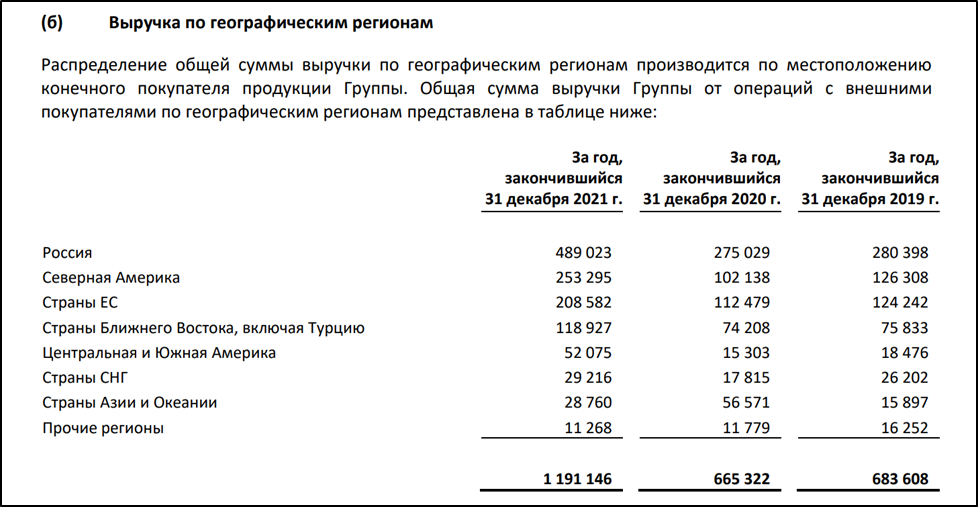 (б) Выручка по географическим регионам

Распределение общей суммы выручки по географическим регионам производится по местоположению конечного покупателя продукции Группы. Общая сумма выручки Группы от операций с внешними покупателями по географическим регионам представлена в таблице ниже:

| | За год, закончившийся 31 декабря 2021 г. | За год, закончившийся 31 декабря 2020 г. | За год, закончившийся 31 декабря 2019 г. |
|---|---|---|---|
| Россия | 489 023 | 275 029 | 280 398 |
| Северная Америка | 253 295 | 102 138 | 126 308 |
| Страны ЕС | 208 582 | 112 479 | 124 242 |
| Страны Ближнего Востока, включая Турцию | 118 927 | 74 208 | 75 833 |
| Центральная и Южная Америка | 52 075 | 15 303 | 18 476 |
| Страны СНГ | 29 216 | 17 815 | 26 202 |
| Страны Азии и Океании | 28 760 | 56 571 | 15 897 |
| Прочие регионы | 11 268 | 11 779 | 16 252 |
| | 1 191 146 | 665 322 | 683 608 |